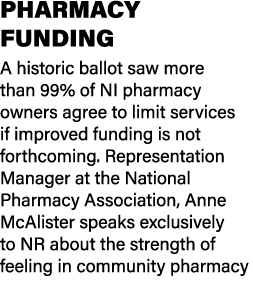 PHARMACY FUNDING

A historic ballot saw more than 99% of NI pharmacy owners agree to limit services if improved funding is not forthcoming. Representation Manager at the National Pharmacy Association, Anne McAlister speaks exclusively to NR about the strength of feeling in community pharmacy